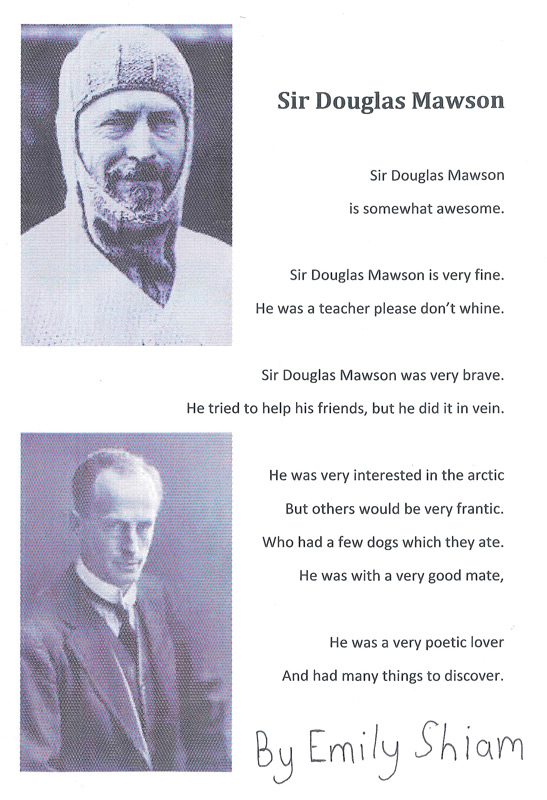 Sir Douglas Mawson

Sir Douglas Mawson
is somewhat awesome.

Sir Douglas Mawson is very fine.
He was a teacher please don't whine.

Sir Douglas Mawson was very brave.
He tried to help his friends, but he did it in vein.

He was very interested in the arctic
But others would be very frantic.
Who had a few dogs which they ate.
He was with a very good mate,

He was a very poetic lover
And had many things to discover.

By Emily Shiam